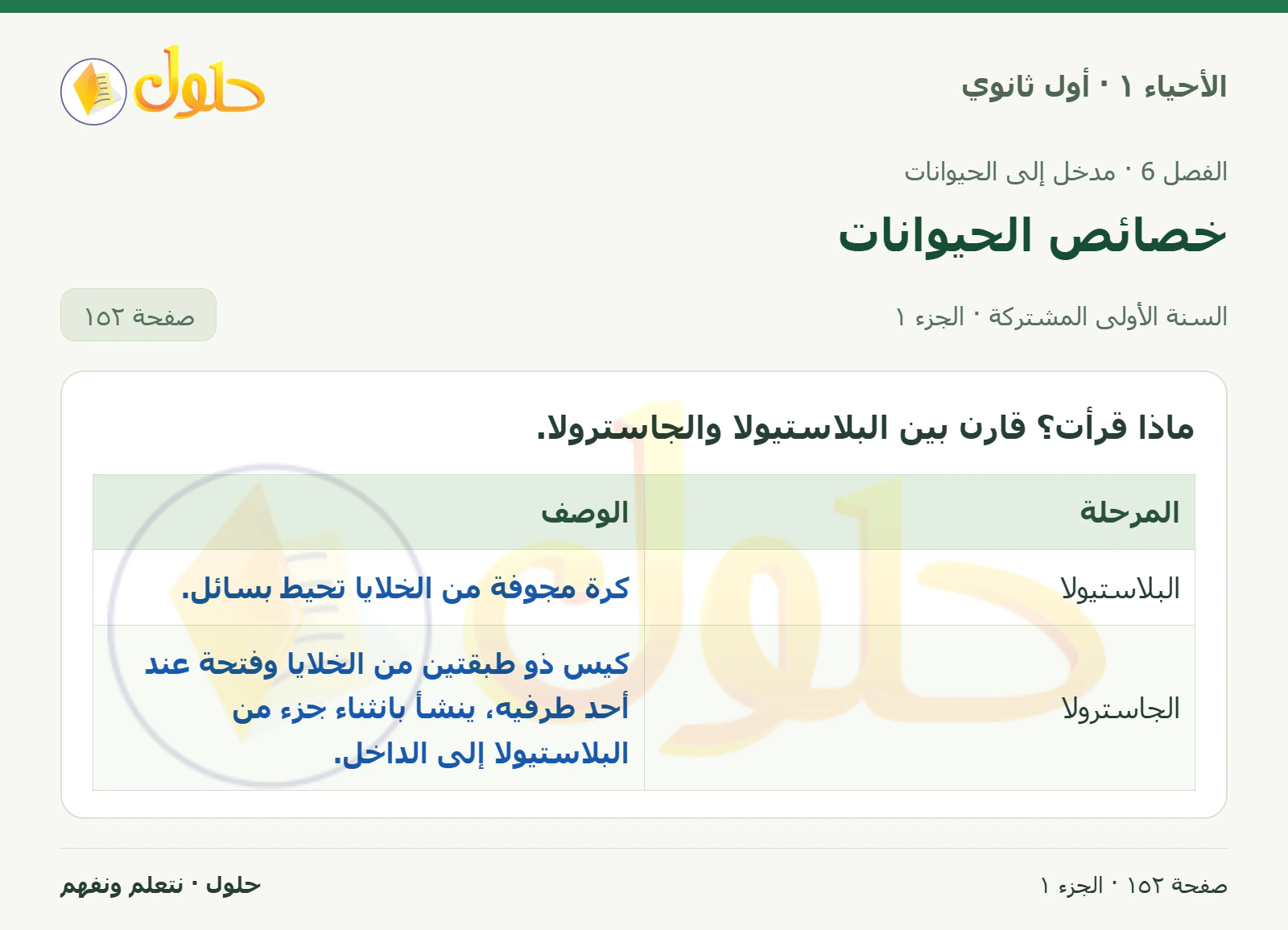 الأحياء ١ · أول ثانوي

حلول

الفصل 6 · مدخل إلى الحيوانات

خصائص الحيوانات

السنة الأولى المشتركة · الجزء ١

صفحة ١٥٢

ماذا قرأت؟ قارن بين البلاستيولا والجاسترولا.

| المرحلة | الوصف |
|---|---|
| البلاستيولا | كرة مجوفة من الخلايا تحيط بسائل. |
| الجاسترولا | كيس ذو طبقتين من الخلايا وفتحة عند أحد طرفيه، ينشأ بانثناء جزء من البلاستيولا إلى الداخل. |

صفحة ١٥٢ · الجزء ١

حلول · نتعلم ونفهم